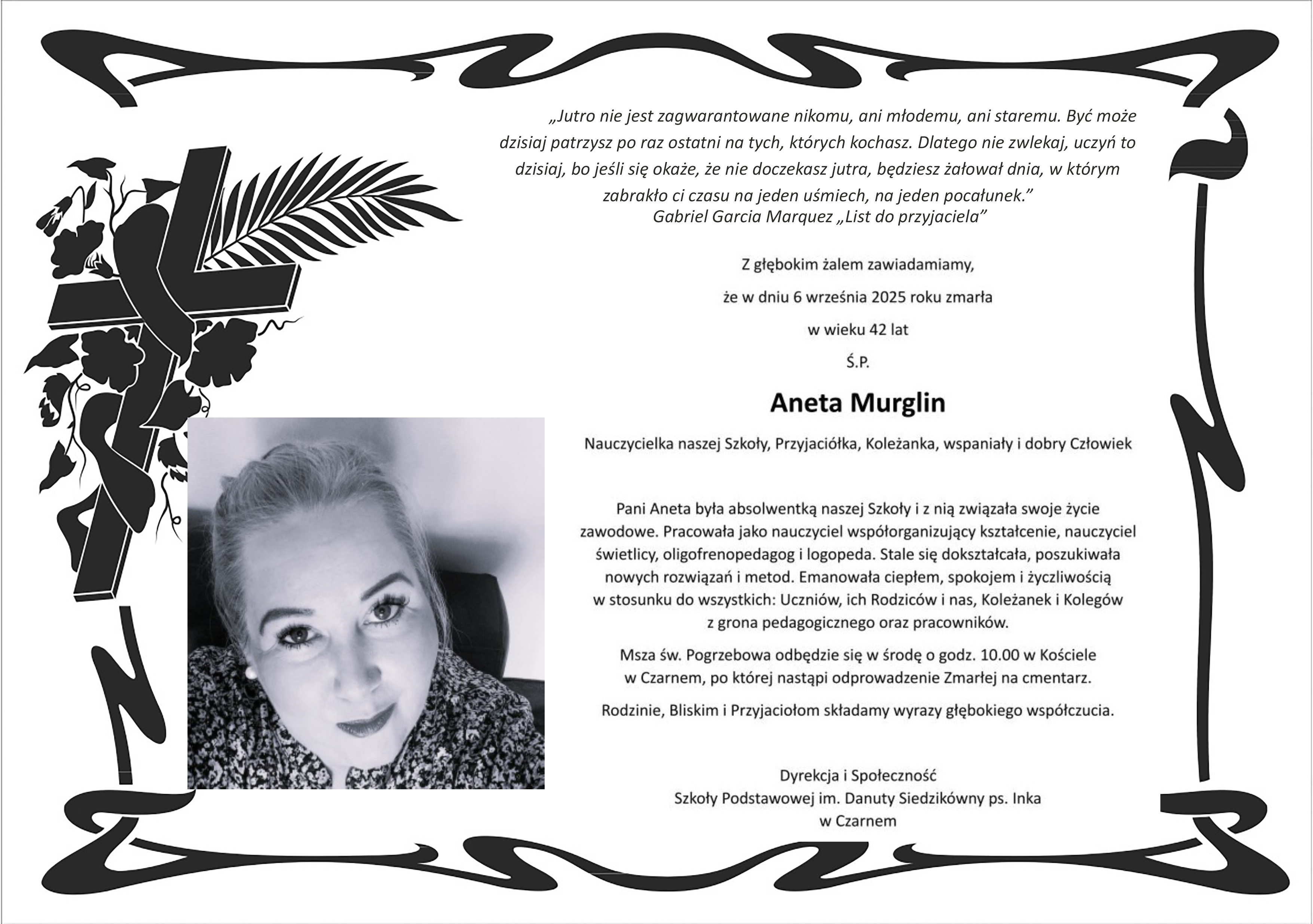 „Jutro nie jest zagwarantowane nikomu, ani młodemu, ani staremu. Być może dzisiaj patrzysz po raz ostatni na tych, których kochasz. Dlatego nie zwlekaj, uczyń to dzisiaj, bo jeśli się okaże, że nie doczekasz jutra, będziesz żałował dnia, w którym zabrakło ci czasu na jeden uśmiech, na jeden pocałunek.”
Gabriel Garcia Marquez „List do przyjaciela”

Z głębokim żalem zawiadamiamy,

że w dniu 6 września 2025 roku zmarła

w wieku 42 lat

Ś.P.

Aneta Murglin

Nauczycielka naszej Szkoły, Przyjaciółka, Koleżanka, wspaniały i dobry Człowiek

Pani Aneta była absolwentką naszej Szkoły i z nią związała swoje życie zawodowe. Pracowała jako nauczyciel współorganizujący kształcenie, nauczyciel świetlicy, oligofrenopedagog i logopeda. Stale się dokształcała, poszukiwała nowych rozwiązań i metod. Emanowała ciepłem, spokojem i życzliwością w stosunku do wszystkich: Uczniów, ich Rodziców i nas, Koleżanek i Kolegów z grona pedagogicznego oraz pracowników.

Msza św. Pogrzebowa odbędzie się w środę o godz. 10.00 w Kościele w Czarnem, po której nastąpi odprowadzenie Zmarłej na cmentarz.

Rodzinie, Bliskim i Przyjaciołom składamy wyrazy głębokiego współczucia.

Dyrekcja i Społeczność
Szkoły Podstawowej im. Danuty Siedzikówny ps. Inka
w Czarnem